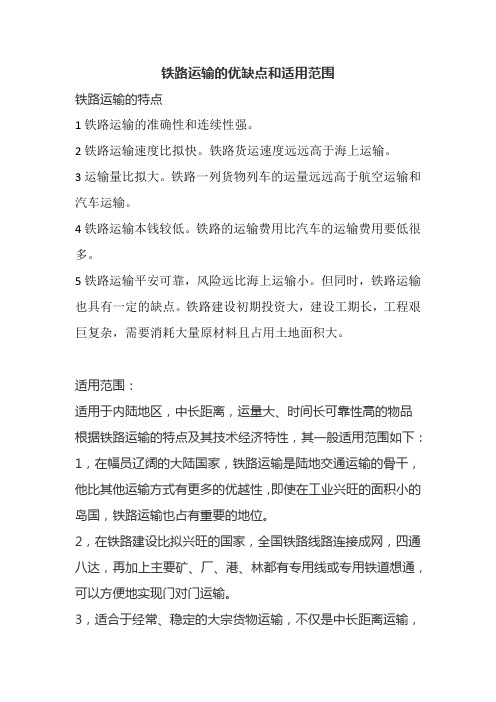 铁路运输的优缺点和适用范围

铁路运输的特点

1 铁路运输的准确性和连续性强。

2 铁路运输速度比拟快。铁路货运速度远远高于海上运输。

3 运输量比拟大。铁路一列货物列车的运量远远高于航空运输和汽车运输。

4 铁路运输本钱较低。铁路的运输费用比汽车的运输费用要低很多。

5 铁路运输平安可靠，风险远比海上运输小。但同时，铁路运输也具有一定的缺点。铁路建设初期投资大，建设工期长，工程艰巨复杂，需要消耗大量原材料且占用土地面积大。

适用范围：

适用于内陆地区，中长距离，运量大、时间长可靠性高的物品

根据铁路运输的特点及其技术经济特性，其一般适用范围如下：

1，在幅员辽阔的大陆国家，铁路运输是陆地交通运输的骨干，他比其他运输方式有更多的优越性，即使在工业兴旺的面积小的岛国，铁路运输也占有重要的地位。

2，在铁路建设比拟兴旺的国家，全国铁路线路连接成网，四通八达，再加上主要矿、厂、港、林都有专用线或专用铁道想通，可以方便地实现门对门运输。

3，适合于经常、稳定的大宗货物运输，不仅是中长距离运输，